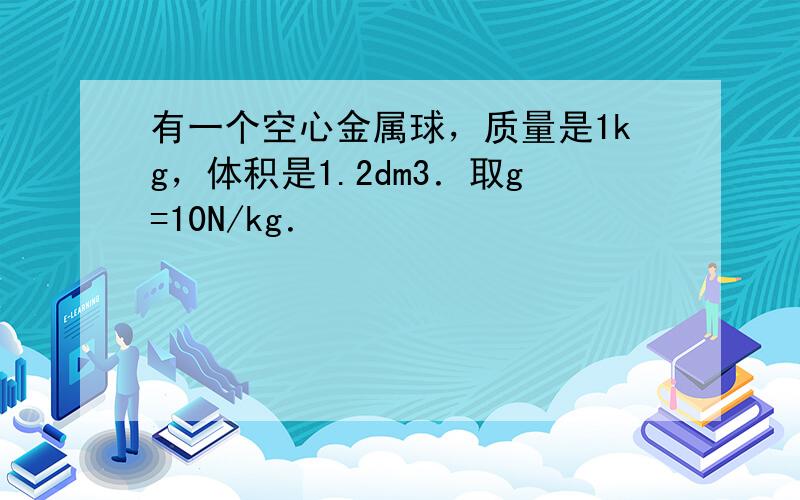 有一个空心金属球，质量是1kg，体积是1.2dm3．取g=10N/kg．

E-LEARNING